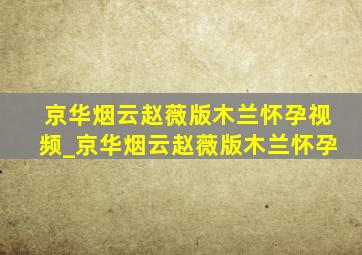 京华烟云赵薇版木兰怀孕视频_京华烟云赵薇版木兰怀孕